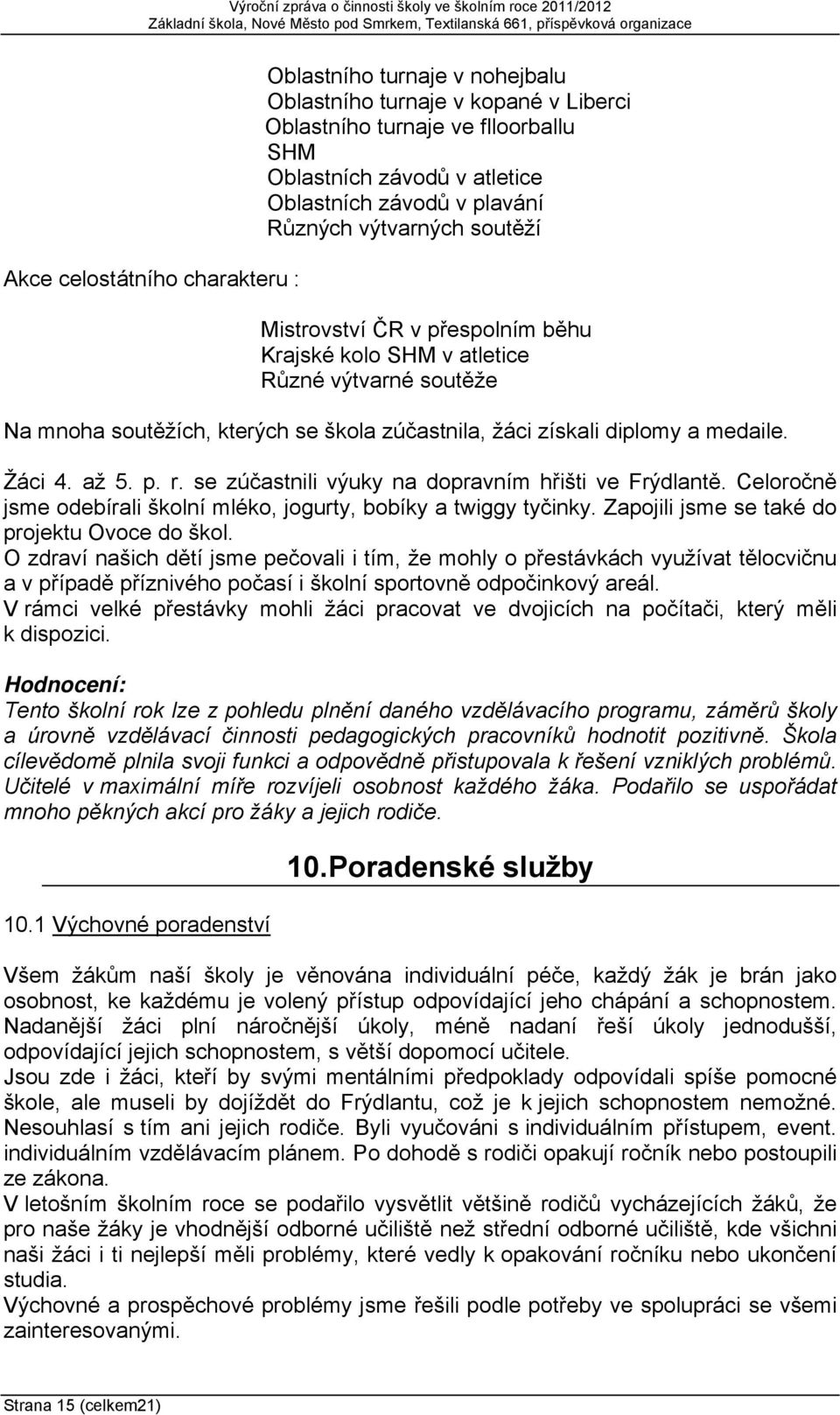 Výroční zpráva o činnosti školy ve školním roce 2011/2012
Základní škola, Nové Město pod Smrkem, Textilanská 661, příspěvková organizace

Oblastního turnaje v nohejbalu
Oblastního turnaje v kopané v Liberci
Oblastního turnaje ve flloorballu
SHM
Oblastních závodů v atletice
Oblastních závodů v plavání
Různých výtvarných soutěží

Akce celostátního charakteru :

Mistrovství ČR v přespolním běhu
Krajské kolo SHM v atletice
Různé výtvarné soutěže

Na mnoha soutěžích, kterých se škola zúčastnila, žáci získali diplomy a medaile.

Žáci 4. až 5. p. r. se zúčastnili výuky na dopravním hřišti ve Frýdlantě. Celoročně jsme odebírali školní mléko, jogurty, bobíky a twiggy tyčinky. Zapojili jsme se také do projektu Ovoce do škol.
O zdraví našich dětí jsme pečovali i tím, že mohly o přestávkách využívat tělocvičnu a v případě příznivého počasí i školní sportovně odpočinkový areál.
V rámci velké přestávky mohli žáci pracovat ve dvojicích na počítači, který měli k dispozici.

Hodnocení:
Tento školní rok lze z pohledu plnění daného vzdělávacího programu, záměrů školy a úrovně vzdělávací činnosti pedagogických pracovníků hodnotit pozitivně. Škola cílevědomě plnila svoji funkci a odpovědně přistupovala k řešení vzniklých problémů. Učitelé v maximální míře rozvíjeli osobnost každého žáka. Podařilo se uspořádat mnoho pěkných akcí pro žáky a jejich rodiče.

10.Poradenské služby

10.1 Výchovné poradenství

Všem žákům naší školy je věnována individuální péče, každý žák je brán jako osobnost, ke každému je volený přístup odpovídající jeho chápání a schopnostem. Nadanější žáci plní náročnější úkoly, méně nadaní řeší úkoly jednodušší, odpovídající jejich schopnostem, s větší dopomocí učitele.
Jsou zde i žáci, kteří by svými mentálními předpoklady odpovídali spíše pomocné škole, ale museli by dojíždět do Frýdlantu, což je k jejich schopnostem nemožné. Nesouhlasí s tím ani jejich rodiče. Byli vyučováni s individuálním přístupem, event. individuálním vzdělávacím plánem. Po dohodě s rodiči opakují ročník nebo postoupili ze zákona.
V letošním školním roce se podařilo vysvětlit většině rodičů vycházejících žáků, že pro naše žáky je vhodnější odborné učiliště než střední odborné učiliště, kde všichni naši žáci i ti nejlepší měli problémy, které vedly k opakování ročníku nebo ukončení studia.
Výchovné a prospěchové problémy jsme řešili podle potřeby ve spolupráci se všemi zainteresovanými.

Strana 15 (celkem21)